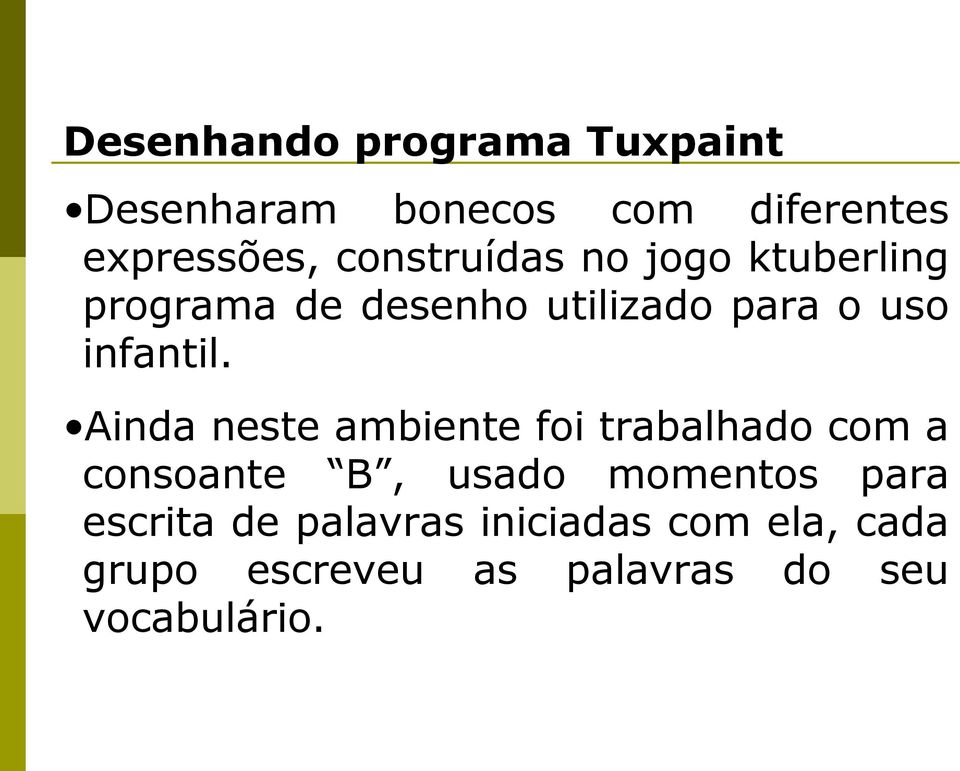 Desenhando programa Tuxpaint

•Desenharam bonecos com diferentes expressões, construídas no jogo ktuberling programa de desenho utilizado para o uso infantil.

•Ainda neste ambiente foi trabalhado com a consoante “B”, usado momentos para escrita de palavras iniciadas com ela, cada grupo escreveu as palavras do seu vocabulário.